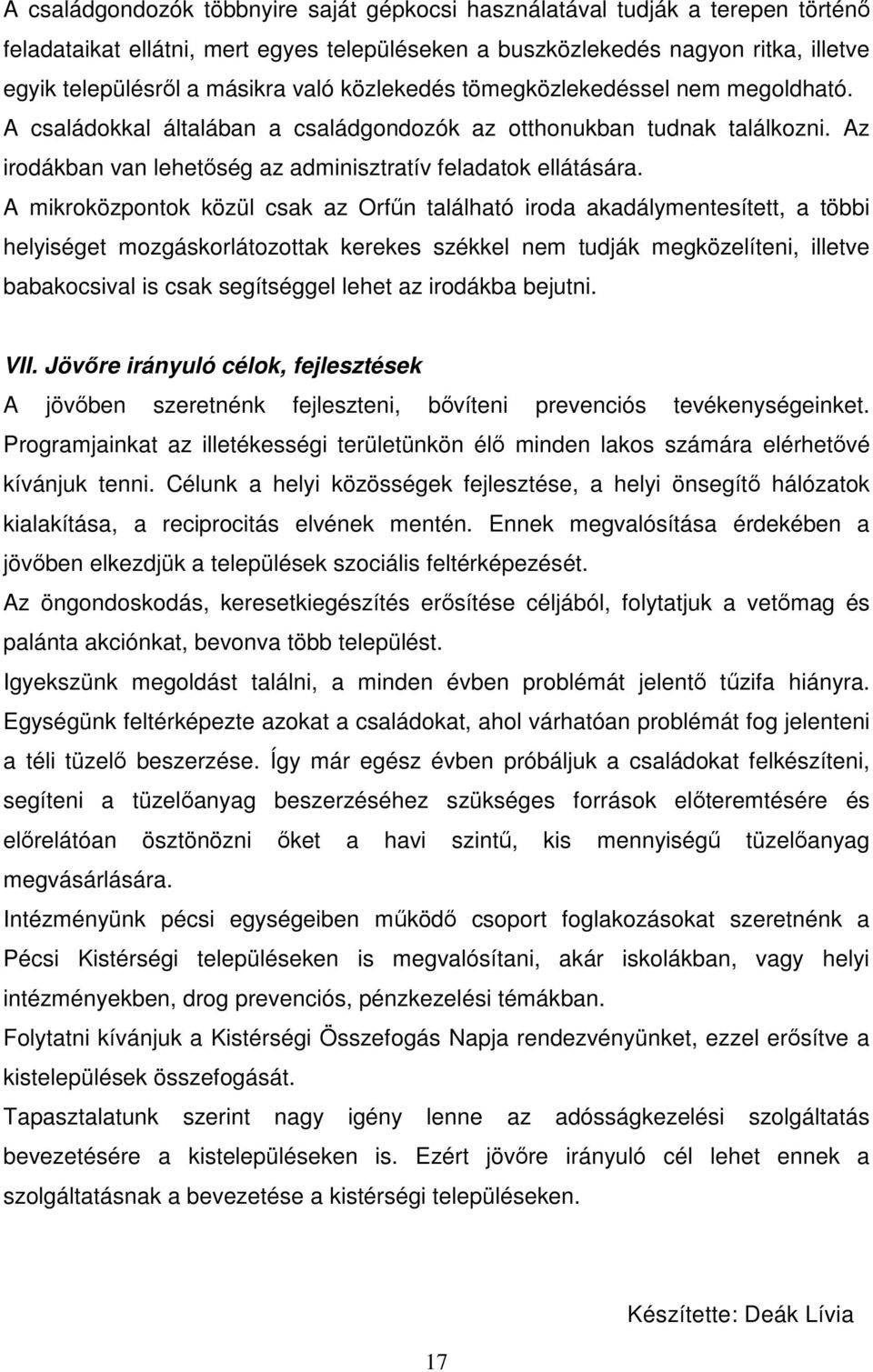 A családgondozók többnyire saját gépkocsi használatával tudják a terepen történő feladataikat ellátni, mert egyes településeken a buszközlekedés nagyon ritka, illetve egyik településről a másikra való közlekedés tömegközlekedéssel nem megoldható. A családokkal általában a családgondozók az otthonukban tudnak találkozni. Az irodákban van lehetőség az adminisztratív feladatok ellátására.

A mikroközpontok közül csak az Orfűn található iroda akadálymentesített, a többi helyiséget mozgáskorlátozottak kerekes székkel nem tudják megközelíteni, illetve babakocsival is csak segítséggel lehet az irodákba bejutni.

VII. Jövőre irányuló célok, fejlesztések

A jövőben szeretnénk fejleszteni, bővíteni prevenciós tevékenységeinket. Programjainkat az illetékességi területünkön élő minden lakos számára elérhetővé kívánjuk tenni. Célunk a helyi közösségek fejlesztése, a helyi önsegítő hálózatok kialakítása, a reciprocitás elvének mentén. Ennek megvalósítása érdekében a jövőben elkezdjük a települések szociális feltérképezését.

Az öngondoskodás, keresetkiegészítés erősítése céljából, folytatjuk a vetőmag és palánta akciónkat, bevonva több települést.

Igyekszünk megoldást találni, a minden évben problémát jelentő tűzifa hiányra. Egységünk feltérképezte azokat a családokat, ahol várhatóan problémát fog jelenteni a téli tüzelő beszerzése. Így már egész évben próbáljuk a családokat felkészíteni, segíteni a tüzelőanyag beszerzéséhez szükséges források előteremtésére és előrelátóan ösztönözni őket a havi szintű, kis mennyiségű tüzelőanyag megvásárlására.

Intézményünk pécsi egységeiben működő csoport foglakozásokat szeretnénk a Pécsi Kistérségi településeken is megvalósítani, akár iskolákban, vagy helyi intézményekben, drog prevenciós, pénzkezelési témákban.

Folytatni kívánjuk a Kistérségi Összefogás Napja rendezvényünket, ezzel erősítve a kistelepülések összefogását.

Tapasztalatunk szerint nagy igény lenne az adósságkezelési szolgáltatás bevezetésére a kistelepüléseken is. Ezért jövőre irányuló cél lehet ennek a szolgáltatásnak a bevezetése a kistérségi településeken.

Készítette: Deák Lívia

17